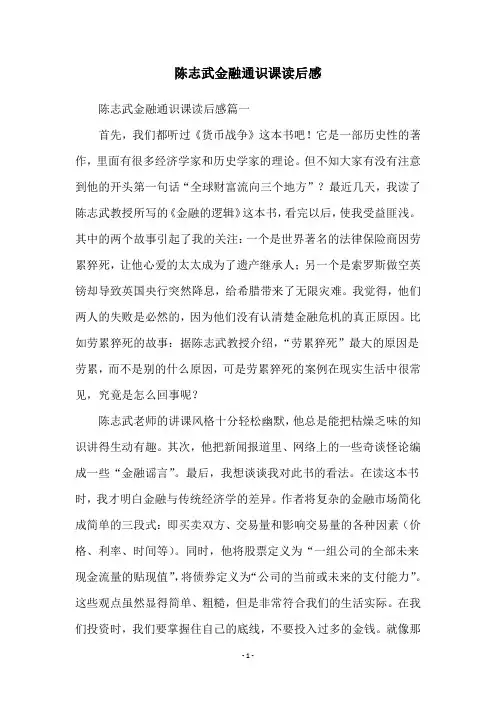 陈志武金融通识课读后感

陈志武金融通识课读后感篇一

首先，我们都听过《货币战争》这本书吧！它是一部历史性的著作，里面有很多经济学家和历史学家的理论。但不知大家有没有注意到他的开头第一句话“全球财富流向三个地方”？最近几天，我读了陈志武教授所写的《金融的逻辑》这本书，看完以后，使我受益匪浅。其中的两个故事引起了我的关注：一个是世界著名的法律保险商因劳累猝死，让他心爱的太太成为了遗产继承人；另一个是索罗斯做空英镑却导致英国央行突然降息，给希腊带来了无限灾难。我觉得，他们两人的失败是必然的，因为他们没有认清楚金融危机的真正原因。比如劳累猝死的故事：据陈志武教授介绍，“劳累猝死”最大的原因是劳累，而不是别的什么原因，可是劳累猝死的案例在现实生活中很常见，究竟是怎么回事呢？

陈志武老师的讲课风格十分轻松幽默，他总是能把枯燥乏味的知识讲得生动有趣。其次，他把新闻报道里、网络上的一些奇谈怪论编成一些“金融谣言”。最后，我想谈谈我对此书的看法。在读这本书时，我才明白金融与传统经济学的差异。作者将复杂的金融市场简化成简单的三段式：即买卖双方、交易量和影响交易量的各种因素（价格、利率、时间等）。同时，他将股票定义为“一组公司的全部未来现金流量的贴现值”，将债券定义为“公司的当前或未来的支付能力”。这些观点虽然显得简单、粗糙，但是非常符合我们的生活实际。在我们投资时，我们要掌握住自己的底线，不要投入过多的金钱。就像那

- 1 -